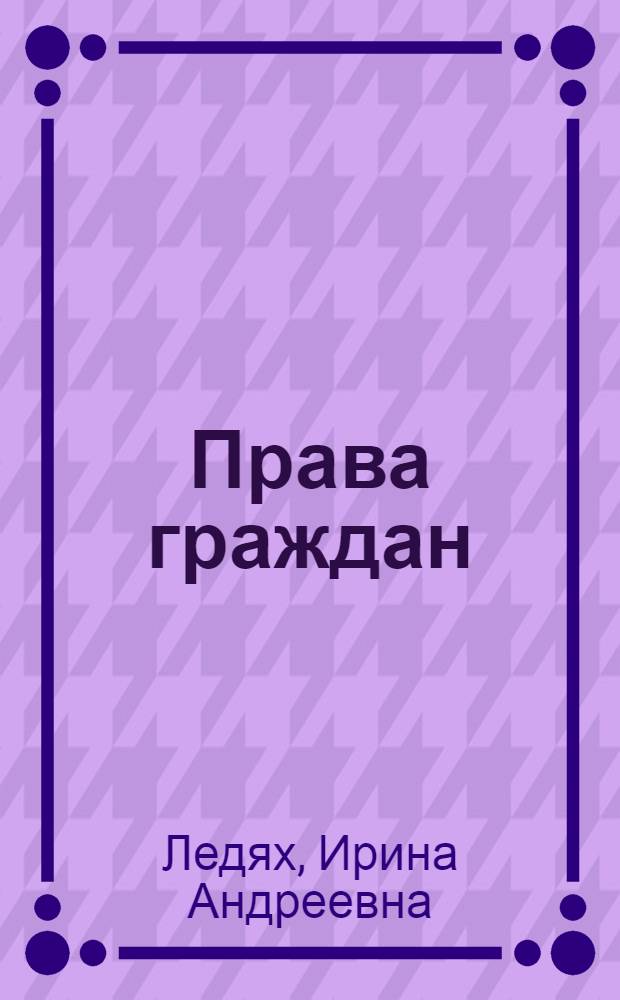 Права граждан

Ледях, Ирина Андреевна